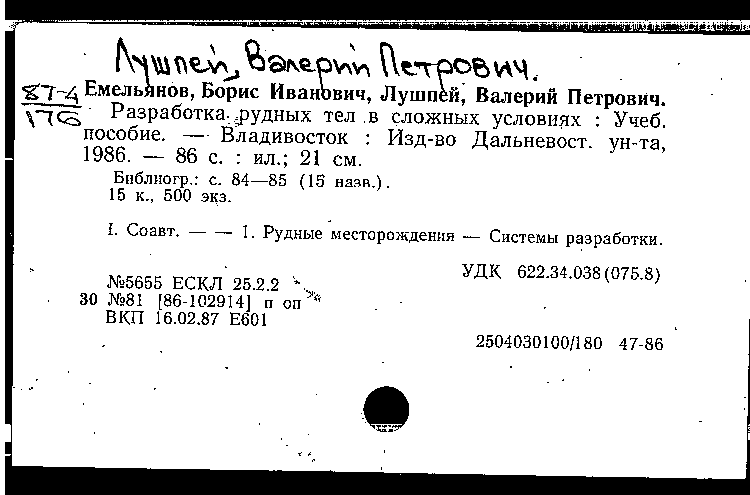 Лушпей, Валерий Петрович.

87-4
176

Емельянов, Борис Иванович, Лушпей, Валерий Петрович. Разработка рудных тел в сложных условиях : Учеб. пособие. — Владивосток : Изд-во Дальневост. ун-та, 1986. — 86 с. : ил.; 21 см.

Библиогр.: с. 84—85 (15 назв.).
15 к., 500 экз.

I. Соавт. — — 1. Рудные месторождения — Системы разработки.

УДК 622.34.038(075.8)

№5655 ЕСКЛ 25.2.2
30 №81 [86-102914] п оп
ВКП 16.02.87 Е601

2504030100/180 47-86